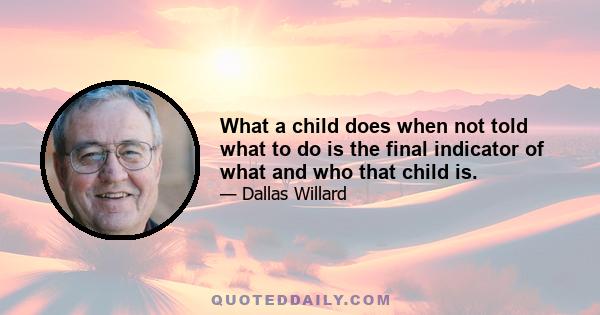 What a child does when not told what to do is the final indicator of what and who that child is.

— Dallas Willard

QUOTEDDAILY.COM